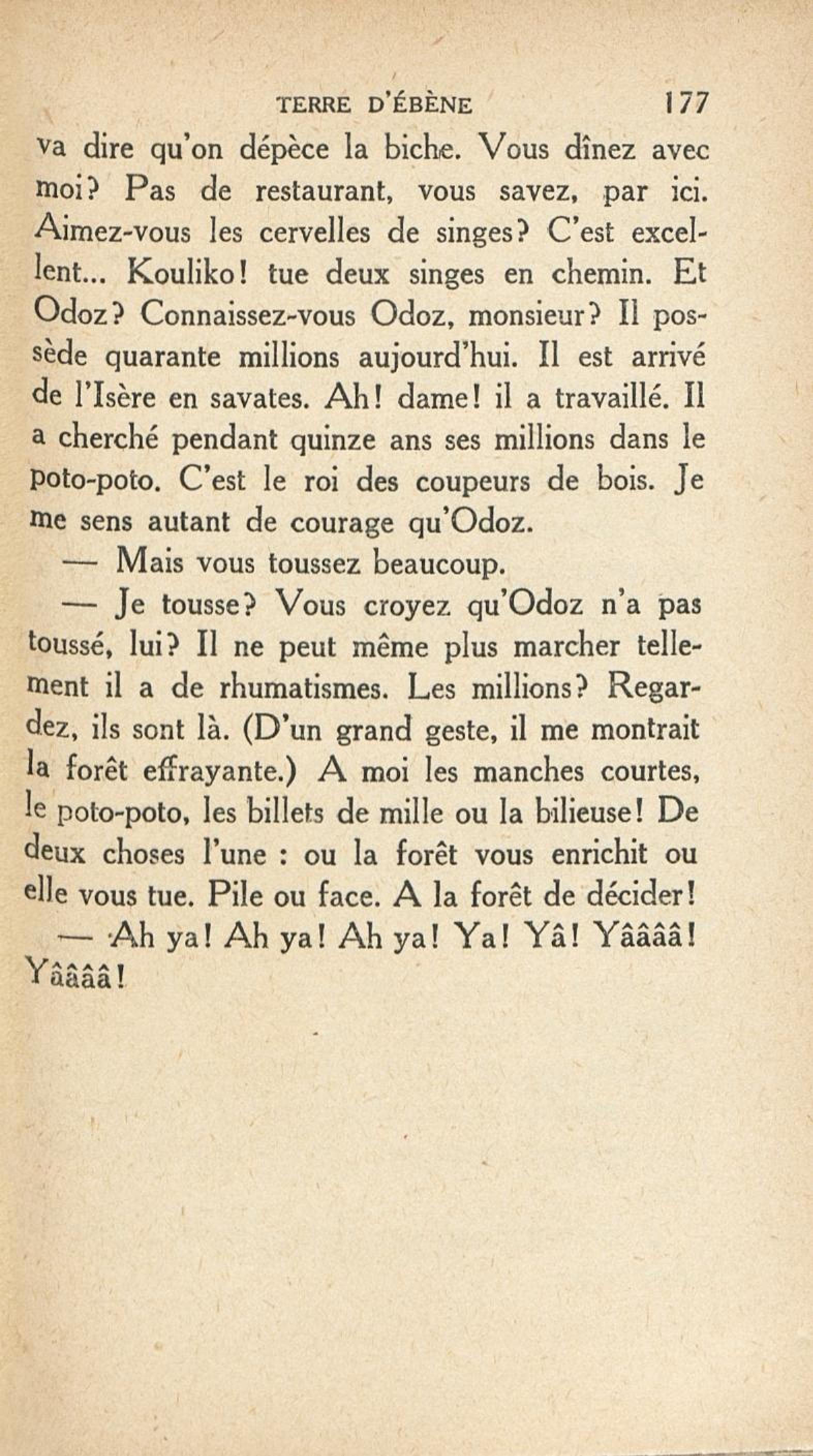 TERRE D'ÉBÈNE 177

va dire qu'on dépèce la biche. Vous dînez avec moi? Pas de restaurant, vous savez, par ici. Aimez-vous les cervelles de singes? C'est excellent... Kouliko! tue deux singes en chemin. Et Odoz? Connaissez-vous Odoz, monsieur? Il possède quarante millions aujourd'hui. Il est arrivé de l'Isère en savates. Ah! dame! il a travaillé. Il a cherché pendant quinze ans ses millions dans le poto-poto. C'est le roi des coupeurs de bois. Je me sens autant de courage qu'Odoz.

— Mais vous toussez beaucoup.

— Je tousse? Vous croyez qu'Odoz n'a pas toussé, lui? Il ne peut même plus marcher tellement il a de rhumatismes. Les millions? Regardez, ils sont là. (D'un grand geste, il me montrait la forêt effrayante.) A moi les manches courtes, le poto-poto, les billets de mille ou la bilieuse! De deux choses l'une : ou la forêt vous enrichit ou elle vous tue. Pile ou face. A la forêt de décider!

— Ah ya! Ah ya! Ah ya! Ya! Yâ! Yââââ! Yââââ!